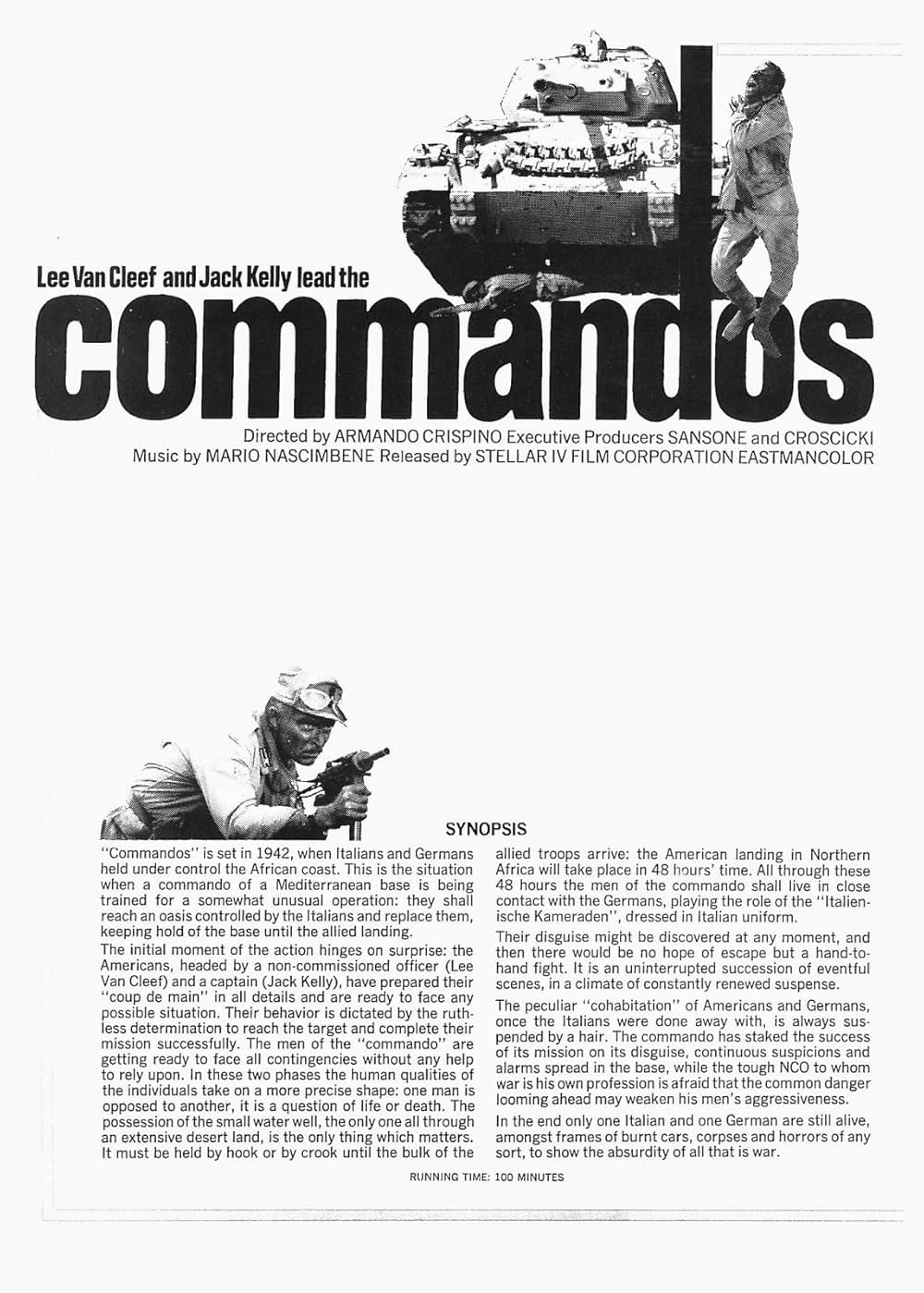 Lee Van Cleef and Jack Kelly lead the

commandos

Directed by ARMANDO CRISPINO Executive Producers SANSONE and CROSCICKI
Music by MARIO NASCIMBENE Released by STELLAR IV FILM CORPORATION EASTMANCOLOR

SYNOPSIS

"Commandos" is set in 1942, when Italians and Germans held under control the African coast. This is the situation when a commando of a Mediterranean base is being trained for a somewhat unusual operation: they shall reach an oasis controlled by the Italians and replace them, keeping hold of the base until the allied landing.

The initial moment of the action hinges on surprise: the Americans, headed by a non-commissioned officer (Lee Van Cleef) and a captain (Jack Kelly), have prepared their "coup de main" in all details and are ready to face any possible situation. Their behavior is dictated by the ruthless determination to reach the target and complete their mission successfully. The men of the "commando" are getting ready to face all contingencies without any help to rely upon. In these two phases the human qualities of the individuals take on a more precise shape: one man is opposed to another, it is a question of life or death. The possession of the small water well, the only one all through an extensive desert land, is the only thing which matters. It must be held by hook or by crook until the bulk of the allied troops arrive: the American landing in Northern Africa will take place in 48 hours' time. All through these 48 hours the men of the commando shall live in close contact with the Germans, playing the role of the "Italienische Kameraden", dressed in Italian uniform.

Their disguise might be discovered at any moment, and then there would be no hope of escape but a hand-to-hand fight. It is an uninterrupted succession of eventful scenes, in a climate of constantly renewed suspense.

The peculiar "cohabitation" of Americans and Germans, once the Italians were done away with, is always suspended by a hair. The commando has staked the success of its mission on its disguise, continuous suspicions and alarms spread in the base, while the tough NCO to whom war is his own profession is afraid that the common danger looming ahead may weaken his men's aggressiveness.

In the end only one Italian and one German are still alive, amongst frames of burnt cars, corpses and horrors of any sort, to show the absurdity of all that is war.

RUNNING TIME: 100 MINUTES